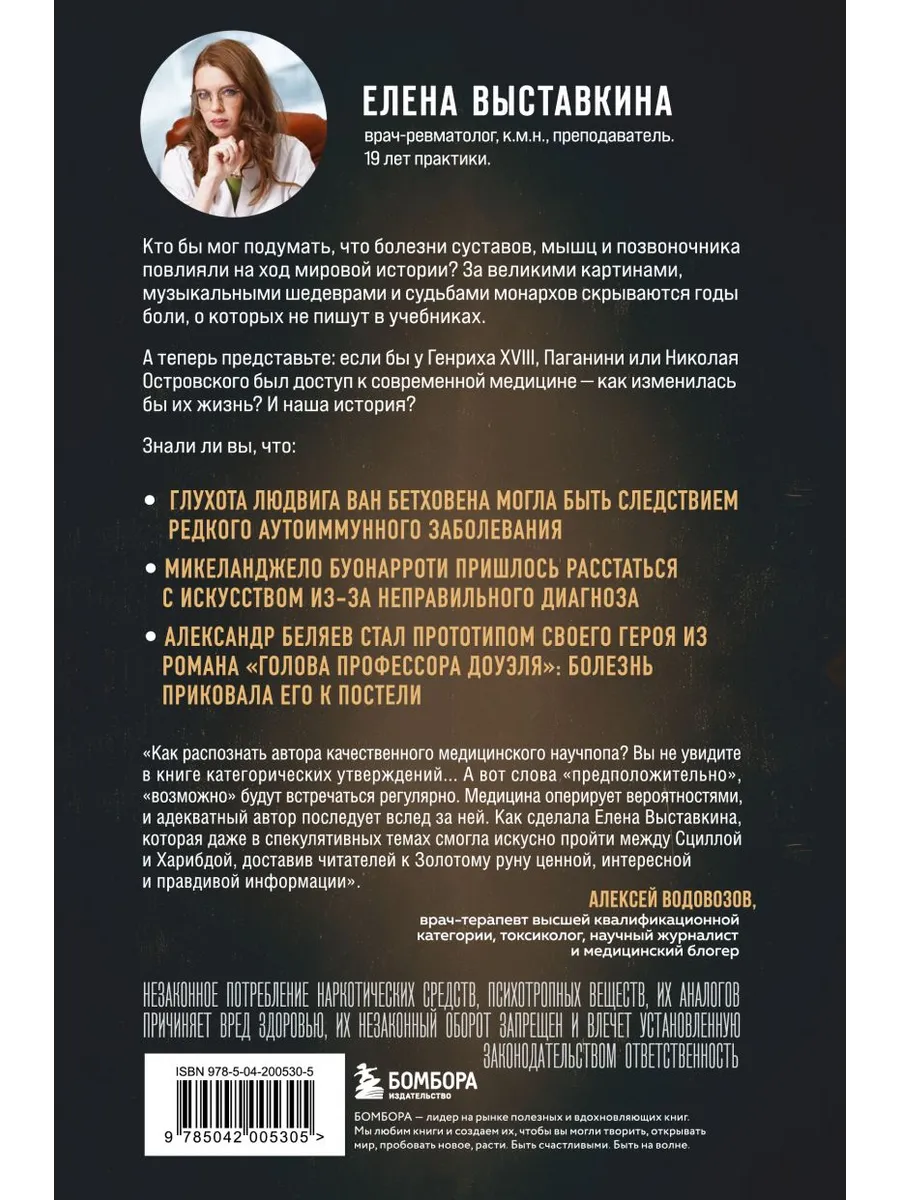 ЕЛЕНА ВЫСТАВКИНА

врач-ревматолог, к.м.н., преподаватель. 19 лет практики.

Кто бы мог подумать, что болезни суставов, мышц и позвоночника повлияли на ход мировой истории? За великими картинами, музыкальными шедеврами и судьбами монархов скрываются годы боли, о которых не пишут в учебниках.

А теперь представьте: если бы у Генриха XVIII, Паганини или Николая Островского был доступ к современной медицине — как изменилась бы их жизнь? И наша история?

Знали ли вы, что:

• ГЛУХОТА ЛЮДВИГА ВАН БЕТХОВЕНА МОГЛА БЫТЬ СЛЕДСТВИЕМ РЕДКОГО АУТОИММУННОГО ЗАБОЛЕВАНИЯ

• МИКЕЛАНДЖЕЛО БУОНАРРОТИ ПРИШЛОСЬ РАССТАТЬСЯ С ИСКУССТВОМ ИЗ-ЗА НЕПРАВИЛЬНОГО ДИАГНОЗА

• АЛЕКСАНДР БЕЛЯЕВ СТАЛ ПРОТОТИПОМ СВОЕГО ГЕРОЯ ИЗ РОМАНА «ГОЛОВА ПРОФЕССОРА ДОУЭЛЯ»: БОЛЕЗНЬ ПРИКОВАЛА ЕГО К ПОСТЕЛИ

«Как распознать автора качественного медицинского научпопа? Вы не увидите в книге категорических утверждений... А вот слова «предположительно», «возможно» будут встречаться регулярно. Медицина оперирует вероятностями, и адекватный автор последует вслед за ней. Как сделала Елена Выставкина, которая даже в спекулятивных темах смогла искусно пройти между Сциллой и Харибдой, доставив читателей к Золотому руну ценной, интересной и правдивой информации».

АЛЕКСЕЙ ВОДОВОЗОВ,
врач-терапевт высшей квалификационной категории, токсиколог, научный журналист и медицинский блогер

НЕЗАКОННОЕ ПОТРЕБЛЕНИЕ НАРКОТИЧЕСКИХ СРЕДСТВ, ПСИХОТРОПНЫХ ВЕЩЕСТВ, ИХ АНАЛОГОВ ПРИЧИНЯЕТ ВРЕД ЗДОРОВЬЮ, ИХ НЕЗАКОННЫЙ ОБОРОТ ЗАПРЕЩЕН И ВЛЕЧЕТ УСТАНОВЛЕННУЮ ЗАКОНОДАТЕЛЬСТВОМ ОТВЕТСТВЕННОСТЬ

ISBN 978-5-04-200530-5

9 785042 005305 >

БОМБОРА
ИЗДАТЕЛЬСТВО

БОМБОРА — лидер на рынке полезных и вдохновляющих книг. Мы любим книги и создаем их, чтобы вы могли творить, открывать мир, пробовать новое, расти. Быть счастливыми. Быть на волне.